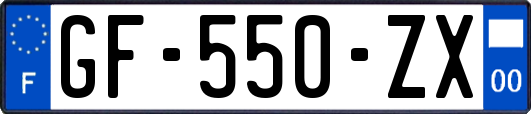 F
GF-550-ZX
00